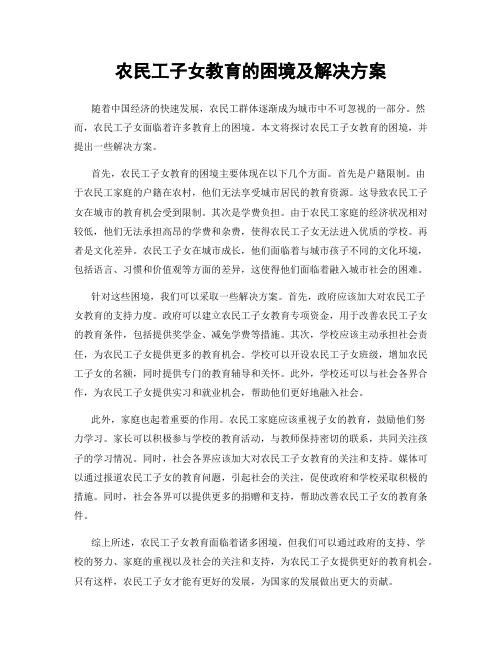 农民工子女教育的困境及解决方案

随着中国经济的快速发展，农民工群体逐渐成为城市中不可忽视的一部分。然而，农民工子女面临着许多教育上的困境。本文将探讨农民工子女教育的困境，并提出一些解决方案。

首先，农民工子女教育的困境主要体现在以下几个方面。首先是户籍限制。由于农民工家庭的户籍在农村，他们无法享受城市居民的教育资源。这导致农民工子女在城市的教育机会受到限制。其次是学费负担。由于农民工家庭的经济状况相对较低，他们无法承担高昂的学费和杂费，使得农民工子女无法进入优质的学校。再者是文化差异。农民工子女在城市成长，他们面临着与城市孩子不同的文化环境，包括语言、习惯和价值观等方面的差异，这使得他们面临着融入城市社会的困难。

针对这些困境，我们可以采取一些解决方案。首先，政府应该加大对农民工子女教育的支持力度。政府可以建立农民工子女教育专项资金，用于改善农民工子女的教育条件，包括提供奖学金、减免学费等措施。其次，学校应该主动承担社会责任，为农民工子女提供更多的教育机会。学校可以开设农民工子女班级，增加农民工子女的名额，同时提供专门的教育辅导和关怀。此外，学校还可以与社会各界合作，为农民工子女提供实习和就业机会，帮助他们更好地融入社会。

此外，家庭也起着重要的作用。农民工家庭应该重视子女的教育，鼓励他们努力学习。家长可以积极参与学校的教育活动，与教师保持密切的联系，共同关注孩子的学习情况。同时，社会各界应该加大对农民工子女教育的关注和支持。媒体可以通过报道农民工子女的教育问题，引起社会的关注，促使政府和学校采取积极的措施。同时，社会各界可以提供更多的捐赠和支持，帮助改善农民工子女的教育条件。

综上所述，农民工子女教育面临着诸多困境，但我们可以通过政府的支持、学校的努力、家庭的重视以及社会的关注和支持，为农民工子女提供更好的教育机会。只有这样，农民工子女才能有更好的发展，为国家的发展做出更大的贡献。